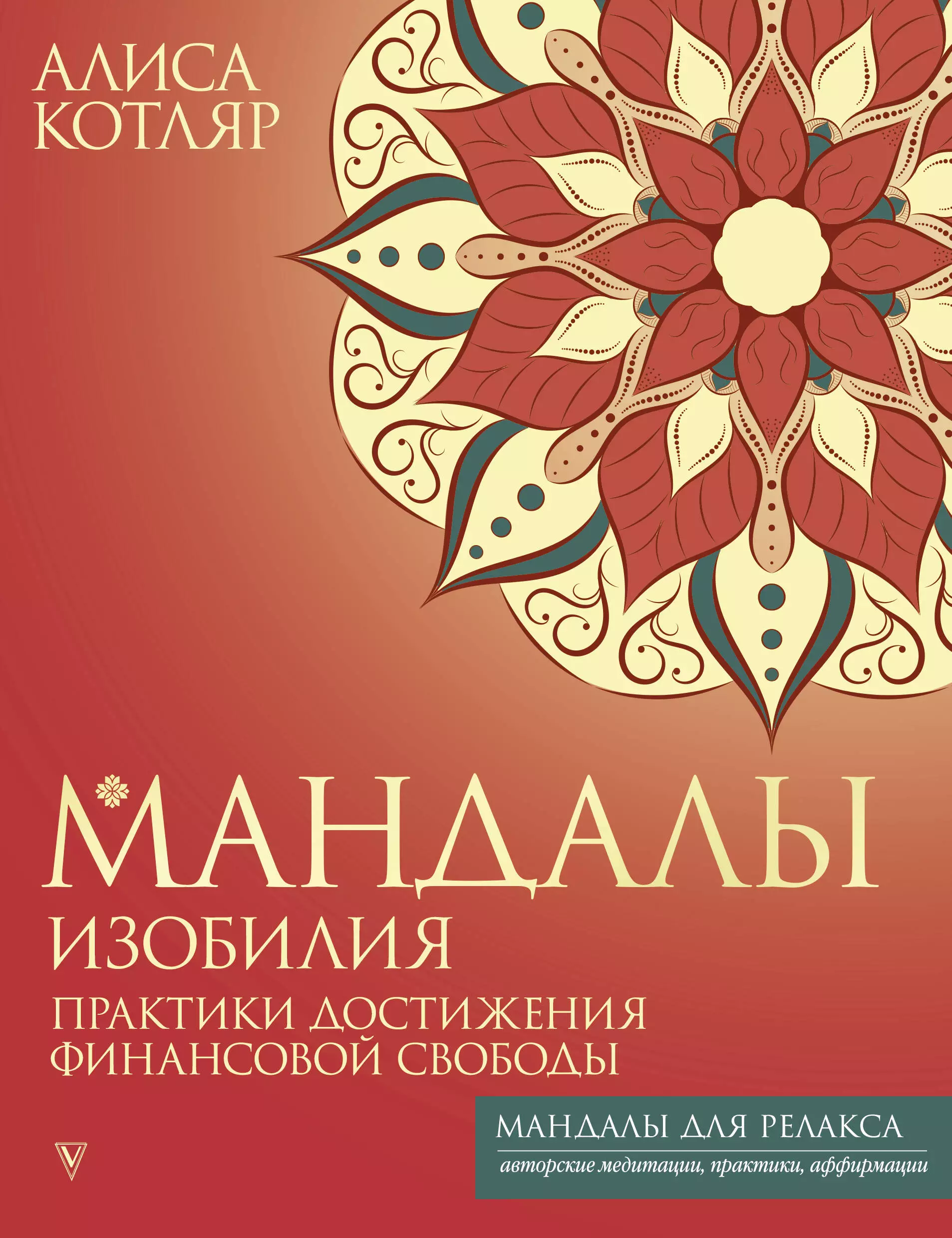 АЛИСА КОТЛЯР

МАНДАЛЫ ИЗОБИЛИЯ

ПРАКТИКИ ДОСТИЖЕНИЯ ФИНАНСОВОЙ СВОБОДЫ

МАНДАЛЫ ДЛЯ РЕЛАКСА

авторские медитации, практики, аффирмации